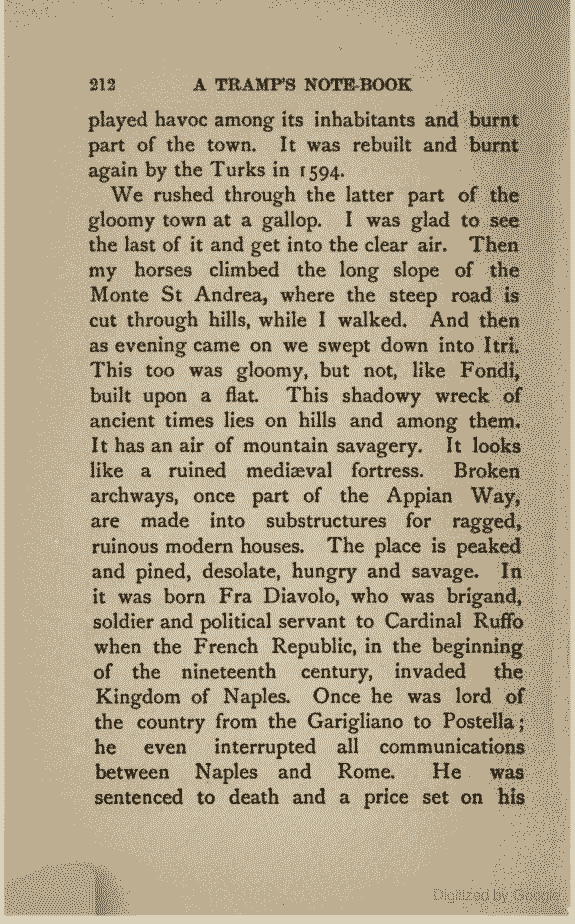 212 A TRAMP'S NOTE-BOOK

played havoc among its inhabitants and burnt part of the town. It was rebuilt and burnt again by the Turks in 1594.

We rushed through the latter part of the gloomy town at a gallop. I was glad to see the last of it and get into the clear air. Then my horses climbed the long slope of the Monte St Andrea, where the steep road is cut through hills, while I walked. And then as evening came on we swept down into Itri. This too was gloomy, but not, like Fondi, built upon a flat. This shadowy wreck of ancient times lies on hills and among them. It has an air of mountain savagery. It looks like a ruined mediæval fortress. Broken archways, once part of the Appian Way, are made into substructures for ragged, ruinous modern houses. The place is peaked and pined, desolate, hungry and savage. In it was born Fra Diavolo, who was brigand, soldier and political servant to Cardinal Ruffo when the French Republic, in the beginning of the nineteenth century, invaded the Kingdom of Naples. Once he was lord of the country from the Garigliano to Postella; he even interrupted all communications between Naples and Rome. He was sentenced to death and a price set on his

Digitized by Google